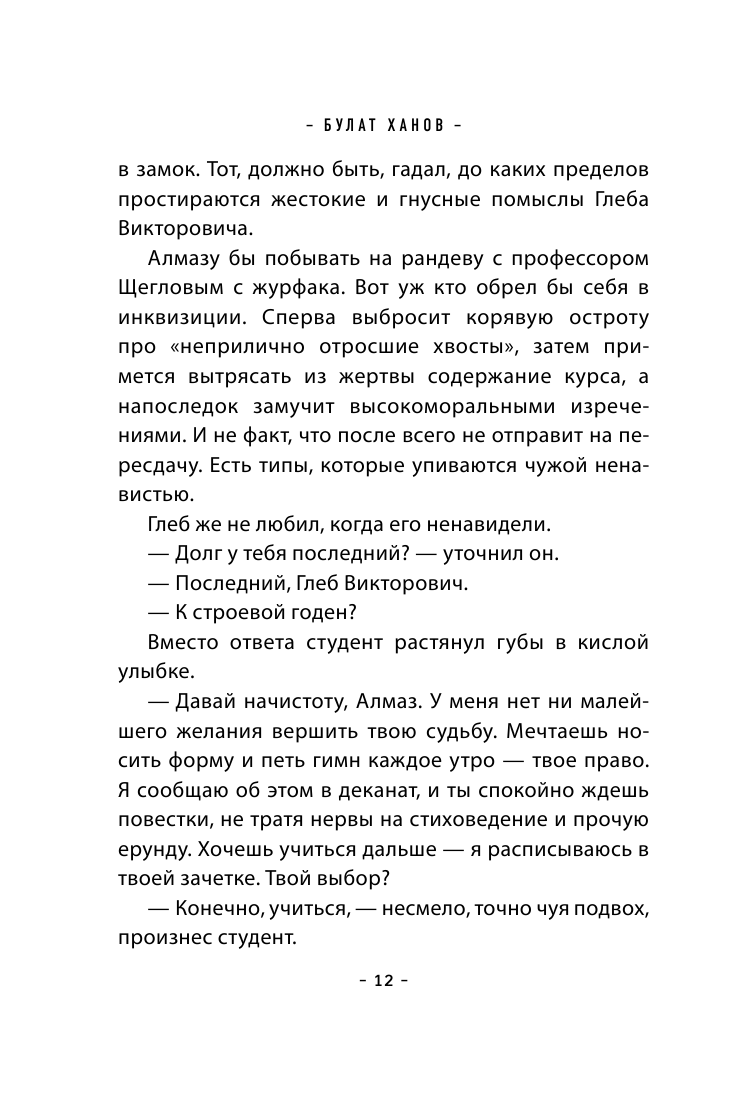 – БУЛАТ ХАНОВ –

в замок. Тот, должно быть, гадал, до каких пределов простираются жестокие и гнусные помыслы Глеба Викторовича.

Алмазу бы побывать на рандеву с профессором Щегловым с журфака. Вот уж кто обрел бы себя в инквизиции. Сперва выбросит корявую остроту про «неприлично отросшие хвосты», затем примется вытрясать из жертвы содержание курса, а напоследок замучит высокоморальными изречениями. И не факт, что после всего не отправит на пересдачу. Есть типы, которые упиваются чужой ненавистью.

Глеб же не любил, когда его ненавидели.

— Долг у тебя последний? — уточнил он.

— Последний, Глеб Викторович.

— К строевой годен?

Вместо ответа студент растянул губы в кислой улыбке.

— Давай начистоту, Алмаз. У меня нет ни малейшего желания вершить твою судьбу. Мечтаешь носить форму и петь гимн каждое утро — твое право. Я сообщаю об этом в деканат, и ты спокойно ждешь повестки, не тратя нервы на стиховедение и прочую ерунду. Хочешь учиться дальше — я расписываюсь в твоей зачетке. Твой выбор?

— Конечно, учиться, — несмело, точно чуя подвох, произнес студент.

– 12 –